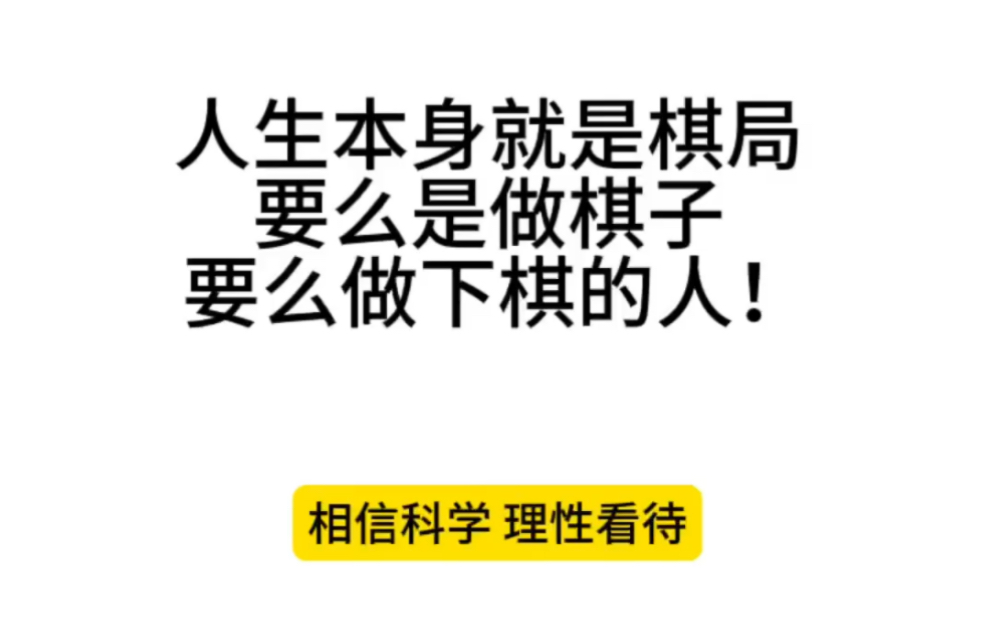 人生本身就是棋局
要么是做棋子
要么做下棋的人！

相信科学 理性看待